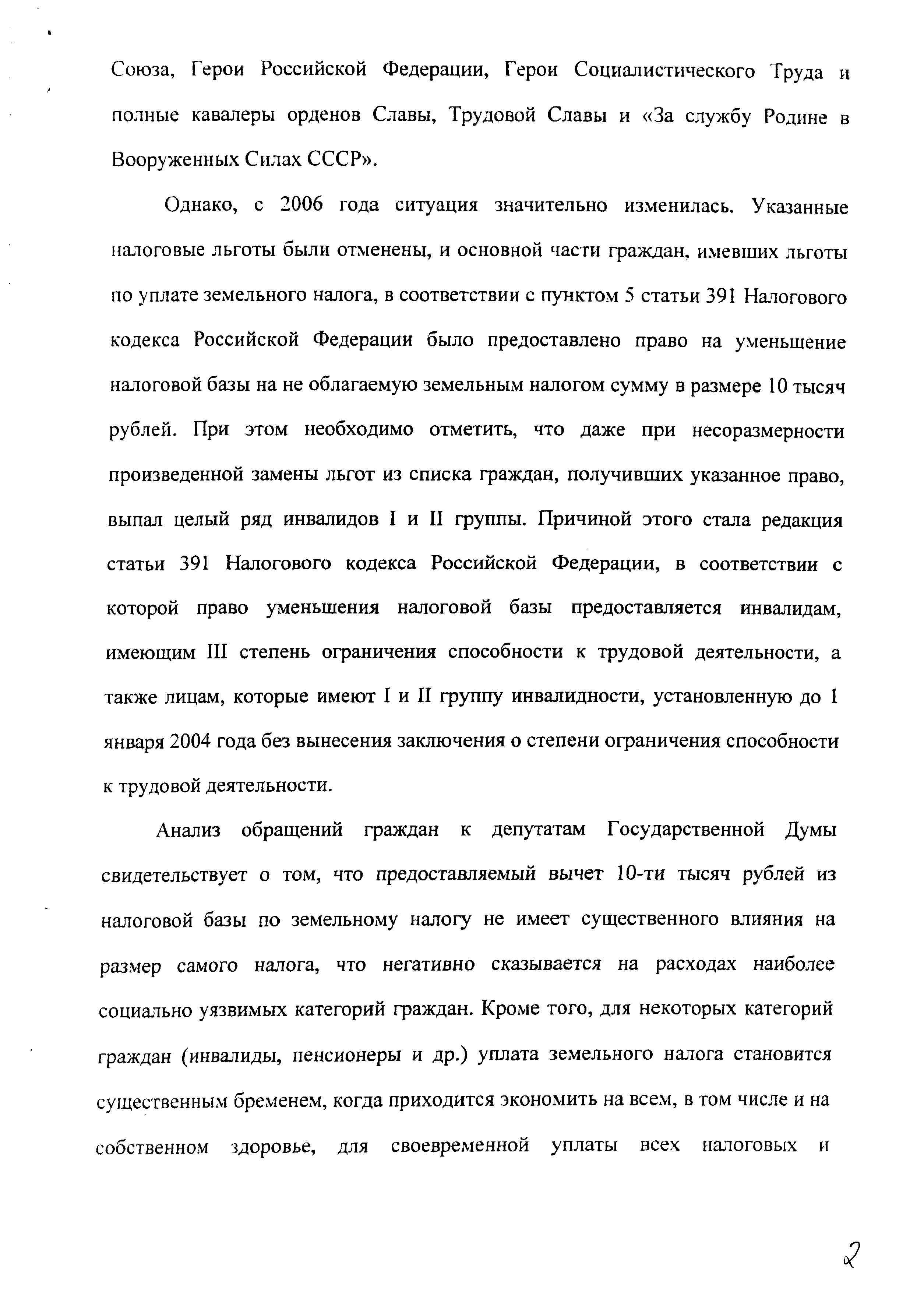 Союза, Герои Российской Федерации, Герои Социалистического Труда и полные кавалеры орденов Славы, Трудовой Славы и «За службу Родине в Вооруженных Силах СССР».

Однако, с 2006 года ситуация значительно изменилась. Указанные налоговые льготы были отменены, и основной части граждан, имевших льготы по уплате земельного налога, в соответствии с пунктом 5 статьи 391 Налогового кодекса Российской Федерации было предоставлено право на уменьшение налоговой базы на не облагаемую земельным налогом сумму в размере 10 тысяч рублей. При этом необходимо отметить, что даже при несоразмерности произведенной замены льгот из списка граждан, получивших указанное право, выпал целый ряд инвалидов I и II группы. Причиной этого стала редакция статьи 391 Налогового кодекса Российской Федерации, в соответствии с которой право уменьшения налоговой базы предоставляется инвалидам, имеющим III степень ограничения способности к трудовой деятельности, а также лицам, которые имеют I и II группу инвалидности, установленную до 1 января 2004 года без вынесения заключения о степени ограничения способности к трудовой деятельности.

Анализ обращений граждан к депутатам Государственной Думы свидетельствует о том, что предоставляемый вычет 10-ти тысяч рублей из налоговой базы по земельному налогу не имеет существенного влияния на размер самого налога, что негативно сказывается на расходах наиболее социально уязвимых категорий граждан. Кроме того, для некоторых категорий граждан (инвалиды, пенсионеры и др.) уплата земельного налога становится существенным бременем, когда приходится экономить на всем, в том числе и на собственном здоровье, для своевременной уплаты всех налоговых и

2